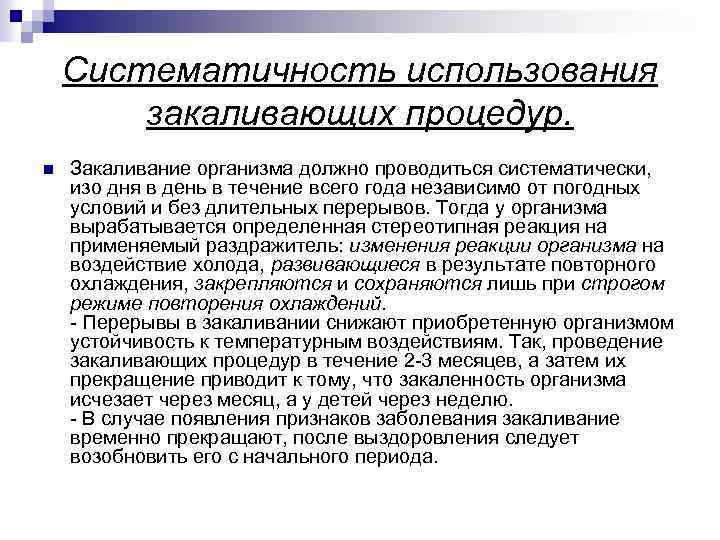 Систематичность использования закаливающих процедур.

Закаливание организма должно проводиться систематически, изо дня в день в течение всего года независимо от погодных условий и без длительных перерывов. Тогда у организма вырабатывается определенная стереотипная реакция на применяемый раздражитель: изменения реакции организма на воздействие холода, развивающиеся в результате повторного охлаждения, закрепляются и сохраняются лишь при строгом режиме повторения охлаждений.
- Перерывы в закаливании снижают приобретенную организмом устойчивость к температурным воздействиям. Так, проведение закаливающих процедур в течение 2-3 месяцев, а затем их прекращение приводит к тому, что закаленность организма исчезает через месяц, а у детей через неделю.
- В случае появления признаков заболевания закаливание временно прекращают, после выздоровления следует возобновить его с начального периода.